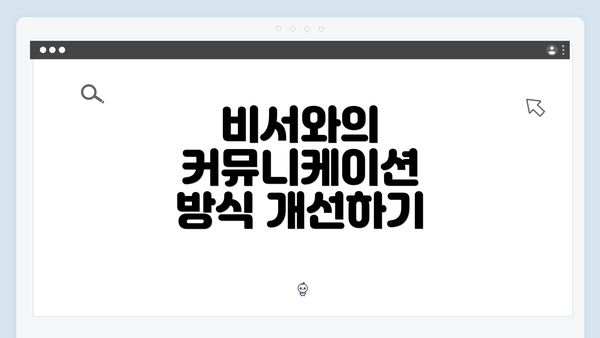 비서와의 커뮤니케이션 방식 개선하기